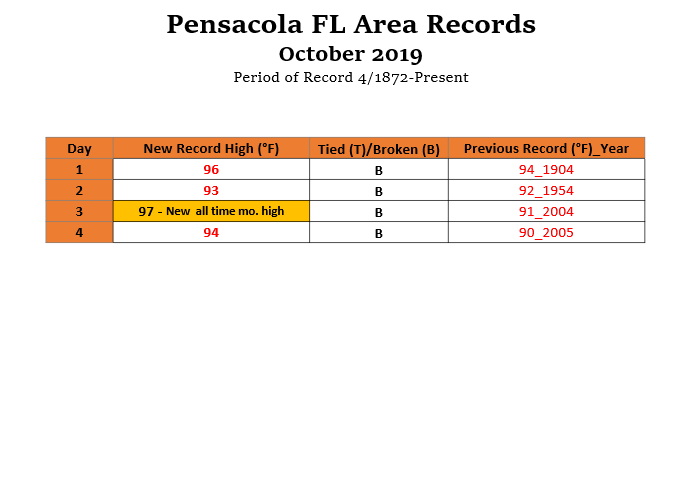 Pensacola FL Area Records
October 2019
Period of Record 4/1872-Present

| Day | New Record High (°F) | Tied (T)/Broken (B) | Previous Record (°F)_Year |
|---|---|---|---|
| 1 | 96 | B | 94_1904 |
| 2 | 93 | B | 92_1954 |
| 3 | 97 - New all time mo. high | B | 91_2004 |
| 4 | 94 | B | 90_2005 |